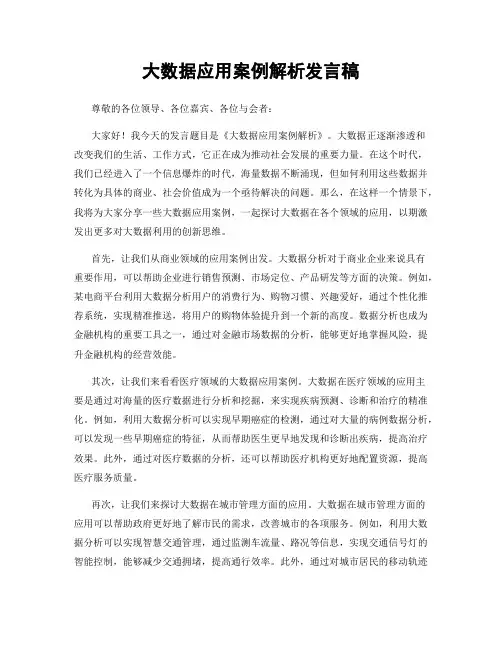 大数据应用案例解析发言稿

尊敬的各位领导、各位嘉宾、各位与会者：

大家好！我今天的发言题目是《大数据应用案例解析》。大数据正逐渐渗透和改变我们的生活、工作方式，它正在成为推动社会发展的重要力量。在这个时代，我们已经进入了一个信息爆炸的时代，海量数据不断涌现，但如何利用这些数据并转化为具体的商业、社会价值成为一个亟待解决的问题。那么，在这样一个情景下，我将为大家分享一些大数据应用案例，一起探讨大数据在各个领域的应用，以期激发出更多对大数据利用的创新思维。

首先，让我们从商业领域的应用案例出发。大数据分析对于商业企业来说具有重要作用，可以帮助企业进行销售预测、市场定位、产品研发等方面的决策。例如，某电商平台利用大数据分析用户的消费行为、购物习惯、兴趣爱好，通过个性化推荐系统，实现精准推送，将用户的购物体验提升到一个新的高度。数据分析也成为金融机构的重要工具之一，通过对金融市场数据的分析，能够更好地掌握风险，提升金融机构的经营效能。

其次，让我们来看看医疗领域的大数据应用案例。大数据在医疗领域的应用主要是通过对海量的医疗数据进行分析和挖掘，来实现疾病预测、诊断和治疗的精准化。例如，利用大数据分析可以实现早期癌症的检测，通过对大量的病例数据分析，可以发现一些早期癌症的特征，从而帮助医生更早地发现和诊断出疾病，提高治疗效果。此外，通过对医疗数据的分析，还可以帮助医疗机构更好地配置资源，提高医疗服务质量。

再次，让我们来探讨大数据在城市管理方面的应用。大数据在城市管理方面的应用可以帮助政府更好地了解市民的需求，改善城市的各项服务。例如，利用大数据分析可以实现智慧交通管理，通过监测车流量、路况等信息，实现交通信号灯的智能控制，能够减少交通拥堵，提高通行效率。此外，通过对城市居民的移动轨迹